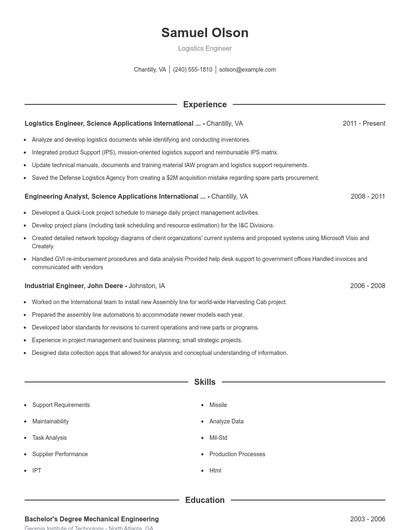 Samuel Olson

Logistics Engineer

Chantilly, VA | (240) 555-1810 | solson@example.com

Experience

Logistics Engineer, Science Applications International ... - Chantilly, VA 2011 - Present

- Analyze and develop logistics documents while identifying and conducting inventories.
- Integrated product Support (IPS), mission-oriented logistics support and reimbursable IPS matrix.
- Update technical manuals, documents and training material IAW program and logistics support requirements.
- Saved the Defense Logistics Agency from creating a $2M acquisition mistake regarding spare parts procurement.

Engineering Analyst, Science Applications International ... - Chantilly, VA 2008 - 2011

- Developed a Quick-Look project schedule to manage daily project management activities.
- Develop project plans (including task scheduling and resource estimation) for the I&C Divisions.
- Created detailed network topology diagrams of client organizations' current systems and proposed systems using Microsoft Visio and Creately.
- Handled GVI re-imbursement procedures and data analysis Provided help desk support to government offices Handled invoices and communicated with vendors

Industrial Engineer, John Deere - Johnston, IA 2006 - 2008

- Worked on the International team to install new Assembly line for world-wide Harvesting Cab project.
- Prepared the assembly line automations to accommodate newer models each year.
- Developed labor standards for revisions to current operations and new parts or programs.
- Experience in project management and business planning; small strategic projects.
- Designed data collection apps that allowed for analysis and conceptual understanding of information.

Skills

- Support Requirements
- Maintainability
- Task Analysis
- Supplier Performance
- IPT

- Missile
- Analyze Data
- Mil-Std
- Production Processes
- Html

Education

Bachelor's Degree Mechanical Engineering 2003 - 2006

Georgia Institute of Technology - North Atlanta, GA